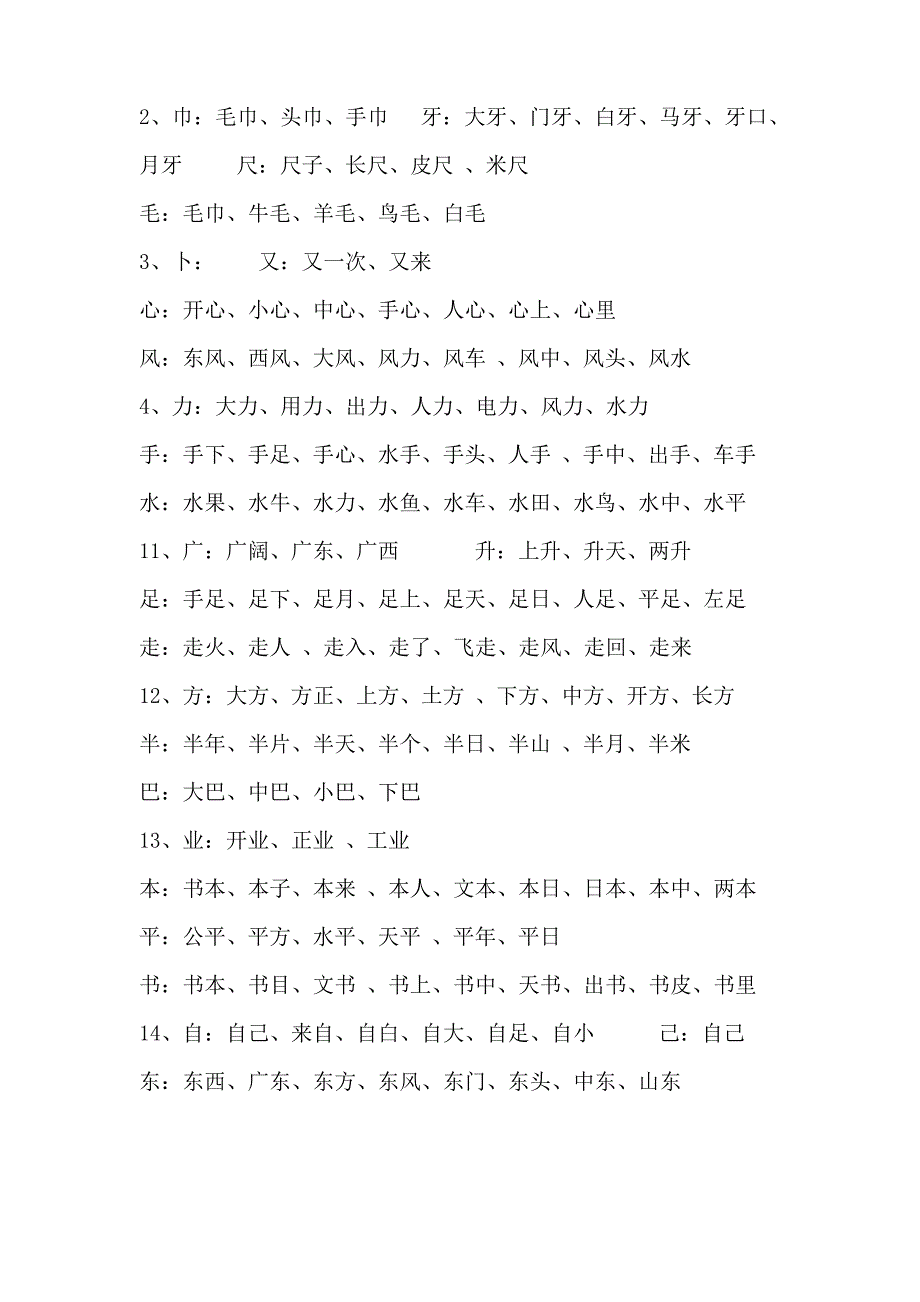 2、巾：毛巾、头巾、手巾　牙：大牙、门牙、白牙、马牙、牙口、月牙　尺：尺子、长尺、皮尺 、米尺

毛：毛巾、牛毛、羊毛、鸟毛、白毛

3、卜：　又：又一次、又来

心：开心、小心、中心、手心、人心、心上、心里

风：东风、西风、大风、风力、风车 、风中、风头、风水

4、力：大力、用力、出力、人力、电力、风力、水力

手：手下、手足、手心、水手、手头、人手 、手中、出手、车手

水：水果、水牛、水力、水鱼、水车、水田、水鸟、水中、水平

11、广：广阔、广东、广西　升：上升、升天、两升

足：手足、足下、足月、足上、足天、足日、人足、平足、左足

走：走火、走人 、走入、走了、飞走、走风、走回、走来

12、方：大方、方正、上方、土方 、下方、中方、开方、长方

半：半年、半片、半天、半个、半日、半山 、半月、半米

巴：大巴、中巴、小巴、下巴

13、业：开业、正业 、工业

本：书本、本子、本来 、本人、文本、本日、日本、本中、两本

平：公平、平方、水平、天平 、平年、平日

书：书本、书目、文书 、书上、书中、天书、出书、书皮、书里

14、自：自己、来自、自白、自大、自足、自小　己：自己

东：东西、广东、东方、东风、东门、东头、中东、山东